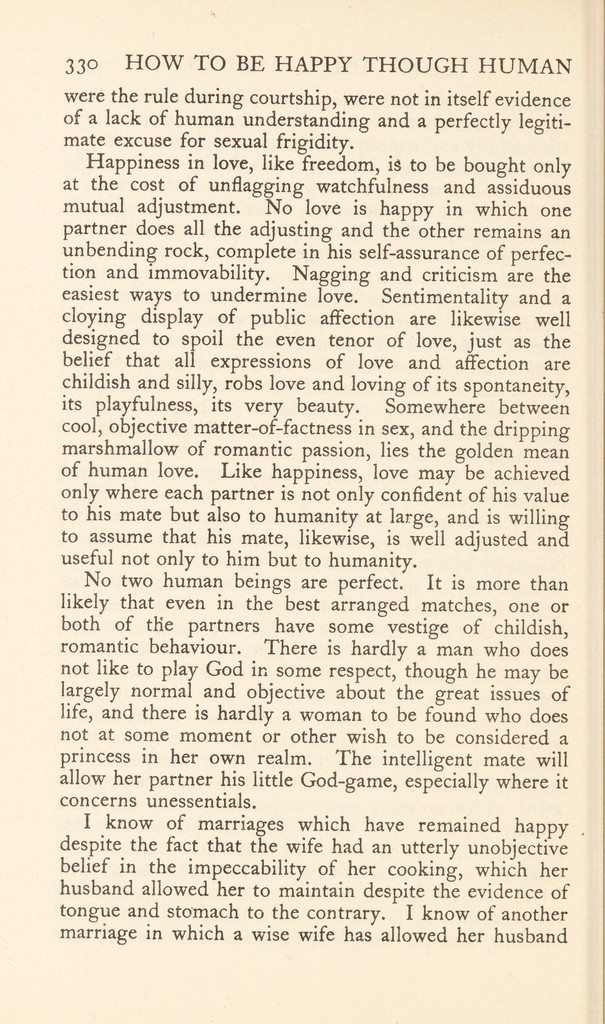 330 HOW TO BE HAPPY THOUGH HUMAN

were the rule during courtship, were not in itself evidence of a lack of human understanding and a perfectly legitimate excuse for sexual frigidity.

Happiness in love, like freedom, is to be bought only at the cost of unflagging watchfulness and assiduous mutual adjustment. No love is happy in which one partner does all the adjusting and the other remains an unbending rock, complete in his self-assurance of perfection and immovability. Nagging and criticism are the easiest ways to undermine love. Sentimentality and a cloying display of public affection are likewise well designed to spoil the even tenor of love, just as the belief that all expressions of love and affection are childish and silly, robs love and loving of its spontaneity, its playfulness, its very beauty. Somewhere between cool, objective matter-of-factness in sex, and the dripping marshmallow of romantic passion, lies the golden mean of human love. Like happiness, love may be achieved only where each partner is not only confident of his value to his mate but also to humanity at large, and is willing to assume that his mate, likewise, is well adjusted and useful not only to him but to humanity.

No two human beings are perfect. It is more than likely that even in the best arranged matches, one or both of the partners have some vestige of childish, romantic behaviour. There is hardly a man who does not like to play God in some respect, though he may be largely normal and objective about the great issues of life, and there is hardly a woman to be found who does not at some moment or other wish to be considered a princess in her own realm. The intelligent mate will allow her partner his little God-game, especially where it concerns unessentials.

I know of marriages which have remained happy despite the fact that the wife had an utterly unobjective belief in the impeccability of her cooking, which her husband allowed her to maintain despite the evidence of tongue and stomach to the contrary. I know of another marriage in which a wise wife has allowed her husband